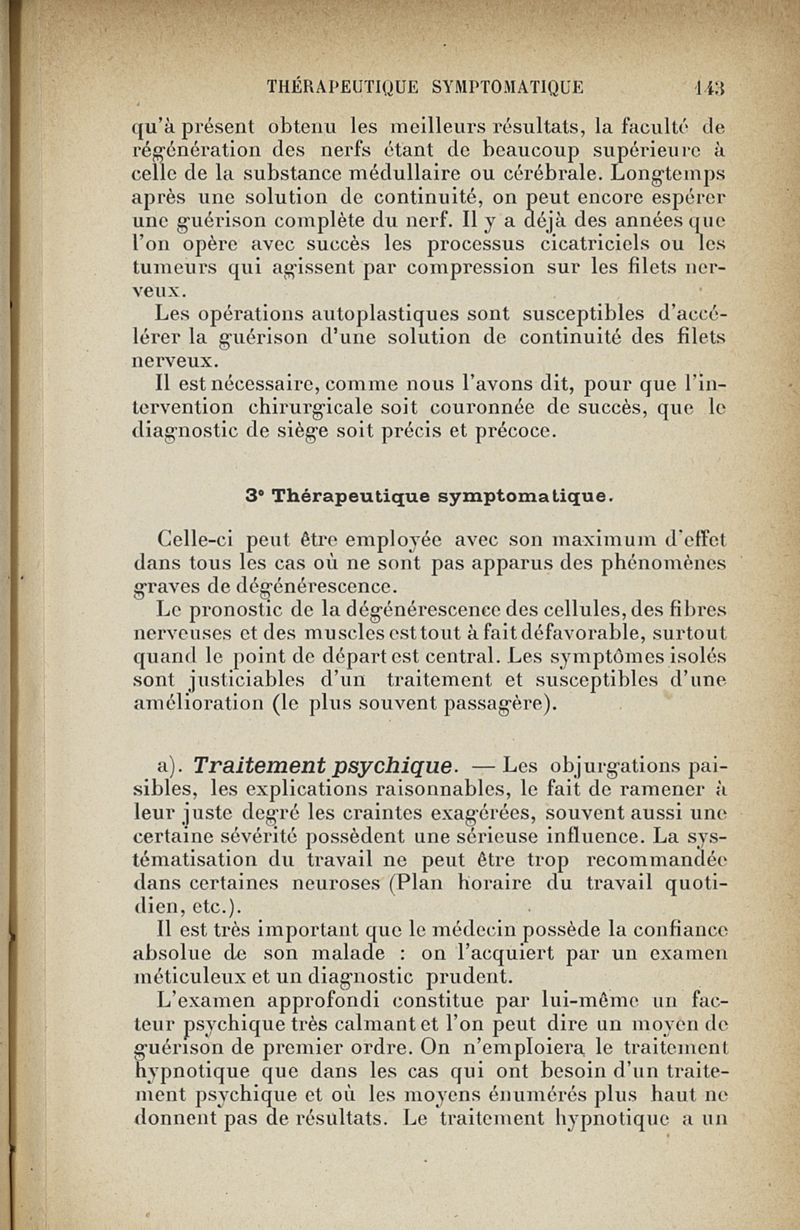 THÉRAPEUTIQUE SYMPTOMATIQUE 143

qu'à présent obtenu les meilleurs résultats, la faculté de régénération des nerfs étant de beaucoup supérieure à celle de la substance médullaire ou cérébrale. Longtemps après une solution de continuité, on peut encore espérer une guérison complète du nerf. Il y a déjà des années que l'on opère avec succès les processus cicatriciels ou les tumeurs qui agissent par compression sur les filets nerveux.

Les opérations autoplastiques sont susceptibles d'accélérer la guérison d'une solution de continuité des filets nerveux.

Il est nécessaire, comme nous l'avons dit, pour que l'intervention chirurgicale soit couronnée de succès, que le diagnostic de siège soit précis et précoce.

3° Thérapeutique symptomatique.

Celle-ci peut être employée avec son maximum d'effet dans tous les cas où ne sont pas apparus des phénomènes graves de dégénérescence.

Le pronostic de la dégénérescence des cellules, des fibres nerveuses et des muscles est tout à fait défavorable, surtout quand le point de départ est central. Les symptômes isolés sont justiciables d'un traitement et susceptibles d'une amélioration (le plus souvent passagère).

a). Traitement psychique. — Les objurgations paisibles, les explications raisonnables, le fait de ramener à leur juste degré les craintes exagérées, souvent aussi une certaine sévérité possèdent une sérieuse influence. La systématisation du travail ne peut être trop recommandée dans certaines neuroses (Plan horaire du travail quotidien, etc.).

Il est très important que le médecin possède la confiance absolue de son malade : on l'acquiert par un examen méticuleux et un diagnostic prudent.

L'examen approfondi constitue par lui-même un facteur psychique très calmant et l'on peut dire un moyen de guérison de premier ordre. On n'emploiera le traitement hypnotique que dans les cas qui ont besoin d'un traitement psychique et où les moyens énumérés plus haut ne donnent pas de résultats. Le traitement hypnotique a un